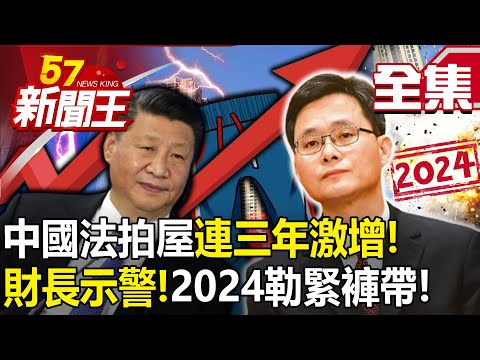 57 NEWS KING 新聞王

全集

2024

中國法拍屋連三年激增!
財長示警!2024勒緊褲帶!